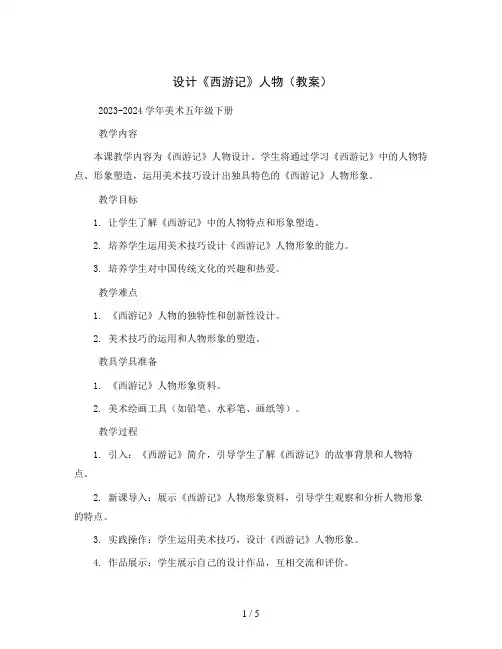 设计《西游记》人物（教案）

2023-2024 学年美术五年级下册

教学内容

本课教学内容为《西游记》人物设计。学生将通过学习《西游记》中的人物特点、形象塑造，运用美术技巧设计出独具特色的《西游记》人物形象。

教学目标

1. 让学生了解《西游记》中的人物特点和形象塑造。

2. 培养学生运用美术技巧设计《西游记》人物形象的能力。

3. 培养学生对中国传统文化的兴趣和热爱。

教学难点

1. 《西游记》人物的独特性和创新性设计。

2. 美术技巧的运用和人物形象的塑造。

教具学具准备

1. 《西游记》人物形象资料。

2. 美术绘画工具（如铅笔、水彩笔、画纸等）。

教学过程

1. 引入：《西游记》简介，引导学生了解《西游记》的故事背景和人物特点。

2. 新课导入：展示《西游记》人物形象资料，引导学生观察和分析人物形象的特点。

3. 实践操作：学生运用美术技巧，设计《西游记》人物形象。

4. 作品展示：学生展示自己的设计作品，互相交流和评价。

1 / 5